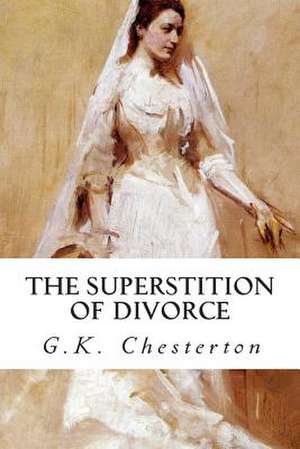 THE SUPERSTITION OF DIVORCE

G.K. Chesterton